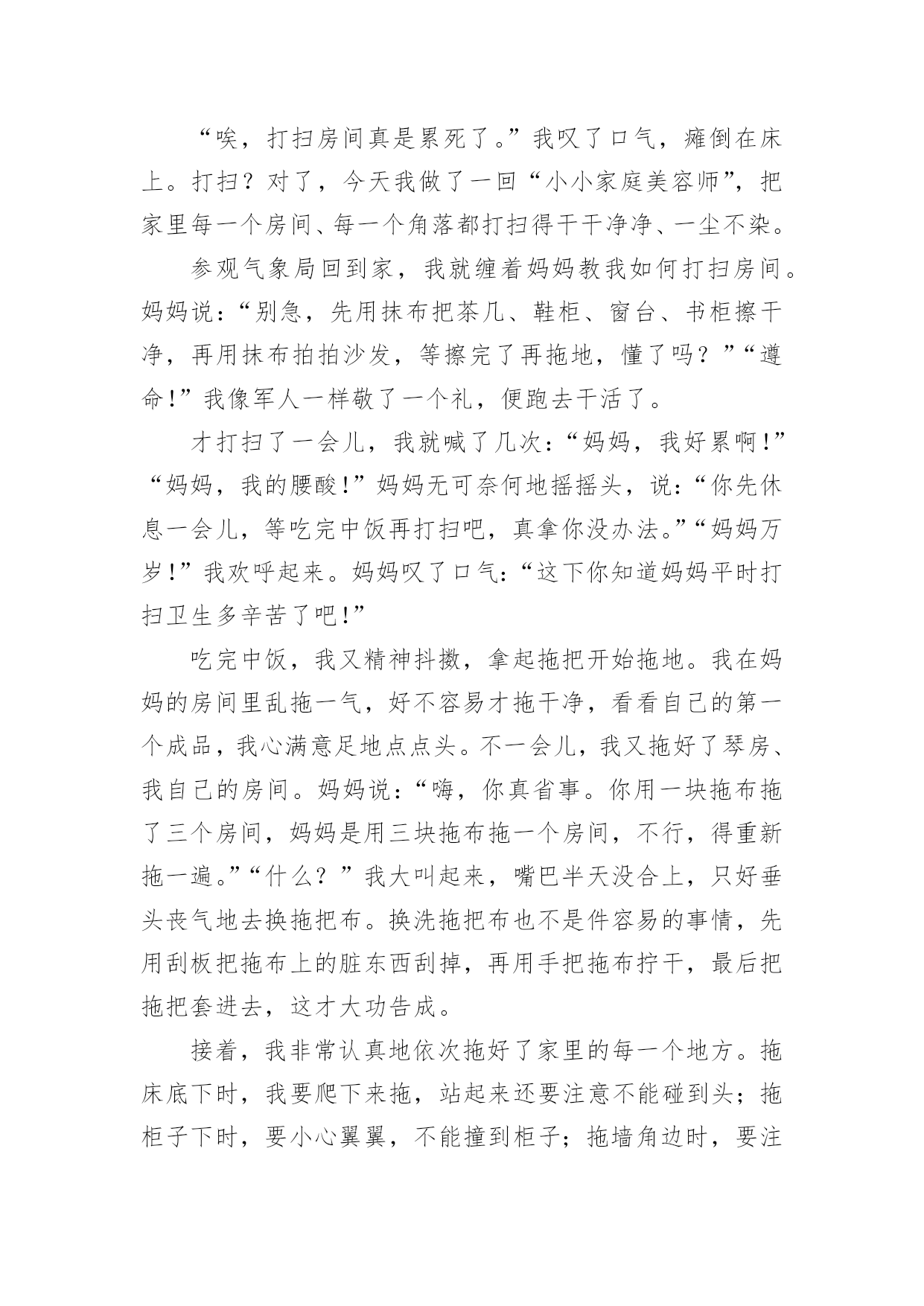 “唉，打扫房间真是累死了。”我叹了口气，瘫倒在床上。打扫？对了，今天我做了一回“小小家庭美容师”，把家里每一个房间、每一个角落都打扫得干干净净、一尘不染。

参观气象局回到家，我就缠着妈妈教我如何打扫房间。妈妈说：“别急，先用抹布把茶几、鞋柜、窗台、书柜擦干净，再用抹布拍拍沙发，等擦完了再拖地，懂了吗？”“遵命!”我像军人一样敬了一个礼，便跑去干活了。

才打扫了一会儿，我就喊了几次：“妈妈，我好累啊!”“妈妈，我的腰酸!”妈妈无可奈何地摇摇头，说：“你先休息一会儿，等吃完中饭再打扫吧，真拿你没办法。”“妈妈万岁!”我欢呼起来。妈妈叹了口气：“这下你知道妈妈平时打扫卫生多辛苦了吧!”

吃完中饭，我又精神抖擞，拿起拖把开始拖地。我在妈妈的房间里乱拖一气，好不容易才拖干净，看看自己的第一个成品，我心满意足地点点头。不一会儿，我又拖好了琴房、我自己的房间。妈妈说：“嗨，你真省事。你用一块拖布拖了三个房间，妈妈是用三块拖布拖一个房间，不行，得重新拖一遍。”“什么？”我大叫起来，嘴巴半天没合上，只好垂头丧气地去换拖把布。换洗拖把布也不是件容易的事情，先用刮板把拖布上的脏东西刮掉，再用手把拖布拧干，最后把拖把套进去，这才大功告成。

接着，我非常认真地依次拖好了家里的每一个地方。拖床底下时，我要爬下来拖，站起来还要注意不能碰到头；拖柜子下时，要小心翼翼，不能撞到柜子；拖墙角边时，要注